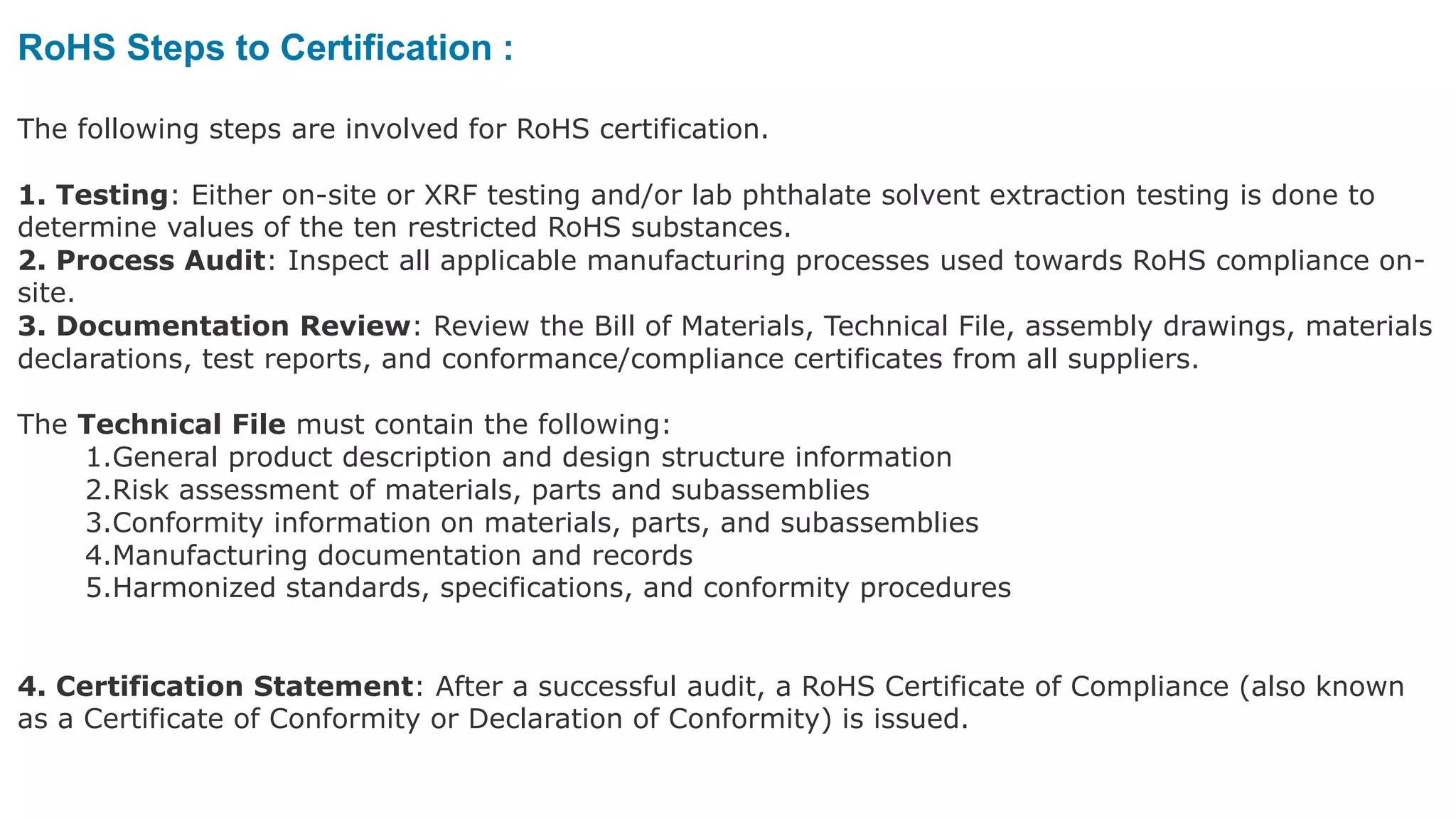 RoHS Steps to Certification :

The following steps are involved for RoHS certification.

1. Testing: Either on-site or XRF testing and/or lab phthalate solvent extraction testing is done to determine values of the ten restricted RoHS substances.
2. Process Audit: Inspect all applicable manufacturing processes used towards RoHS compliance on-site.
3. Documentation Review: Review the Bill of Materials, Technical File, assembly drawings, materials declarations, test reports, and conformance/compliance certificates from all suppliers.

The Technical File must contain the following:
1.General product description and design structure information
2.Risk assessment of materials, parts and subassemblies
3.Conformity information on materials, parts, and subassemblies
4.Manufacturing documentation and records
5.Harmonized standards, specifications, and conformity procedures

4. Certification Statement: After a successful audit, a RoHS Certificate of Compliance (also known as a Certificate of Conformity or Declaration of Conformity) is issued.